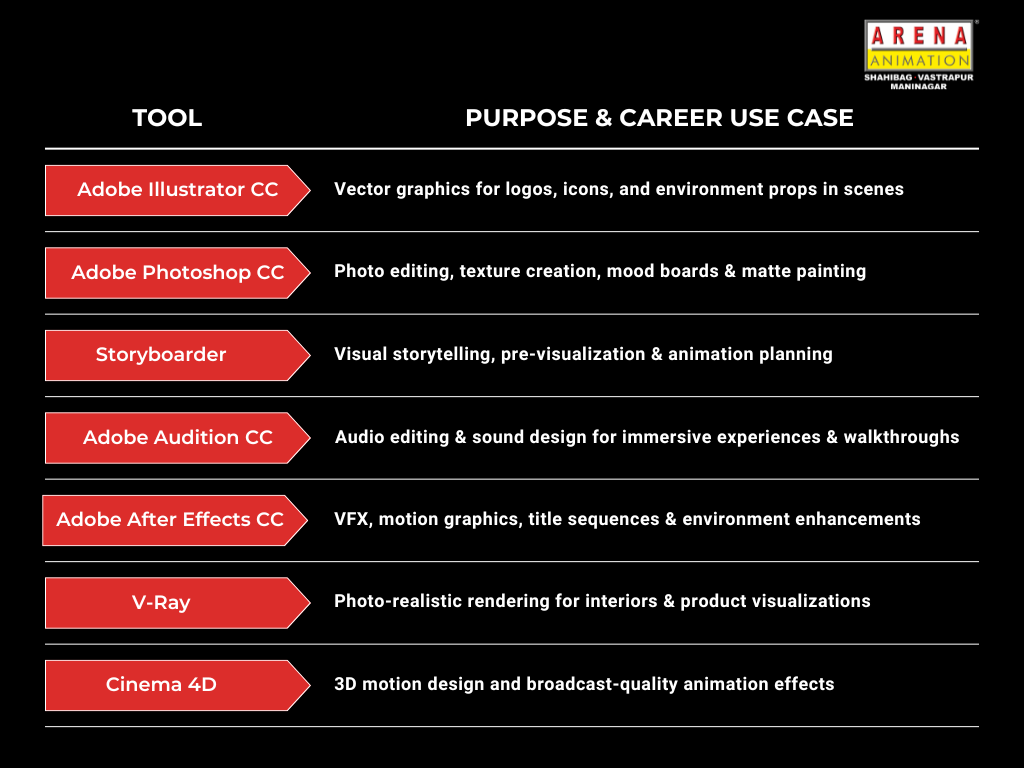 ARENA ANIMATION
SHAHIBAG · VASTRAPUR
MANINAGAR

| TOOL | PURPOSE & CAREER USE CASE |
|---|---|
| Adobe Illustrator CC | Vector graphics for logos, icons, and environment props in scenes |
| Adobe Photoshop CC | Photo editing, texture creation, mood boards & matte painting |
| Storyboarder | Visual storytelling, pre-visualization & animation planning |
| Adobe Audition CC | Audio editing & sound design for immersive experiences & walkthroughs |
| Adobe After Effects CC | VFX, motion graphics, title sequences & environment enhancements |
| V-Ray | Photo-realistic rendering for interiors & product visualizations |
| Cinema 4D | 3D motion design and broadcast-quality animation effects |